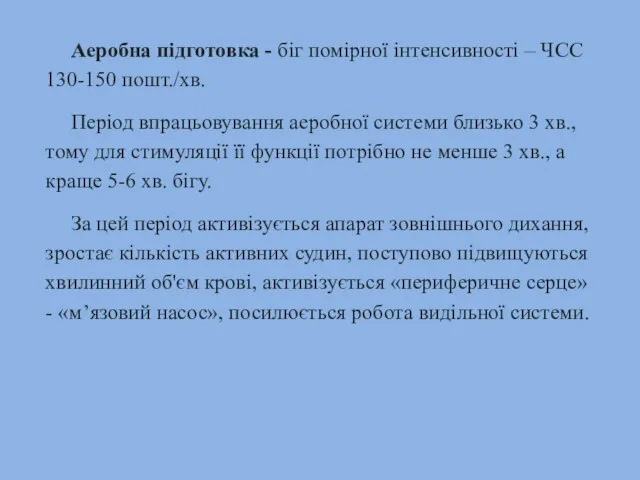 Аеробна підготовка - біг помірної інтенсивності – ЧСС 130-150 пошт./хв.

Період впрацьовування аеробної системи близько 3 хв., тому для стимуляції її функції потрібно не менше 3 хв., а краще 5-6 хв. бігу.

За цей період активізується апарат зовнішнього дихання, зростає кількість активних судин, поступово підвищуються хвилинний об'єм крові, активізується «периферичне серце» - «м’язовий насос», посилюється робота видільної системи.